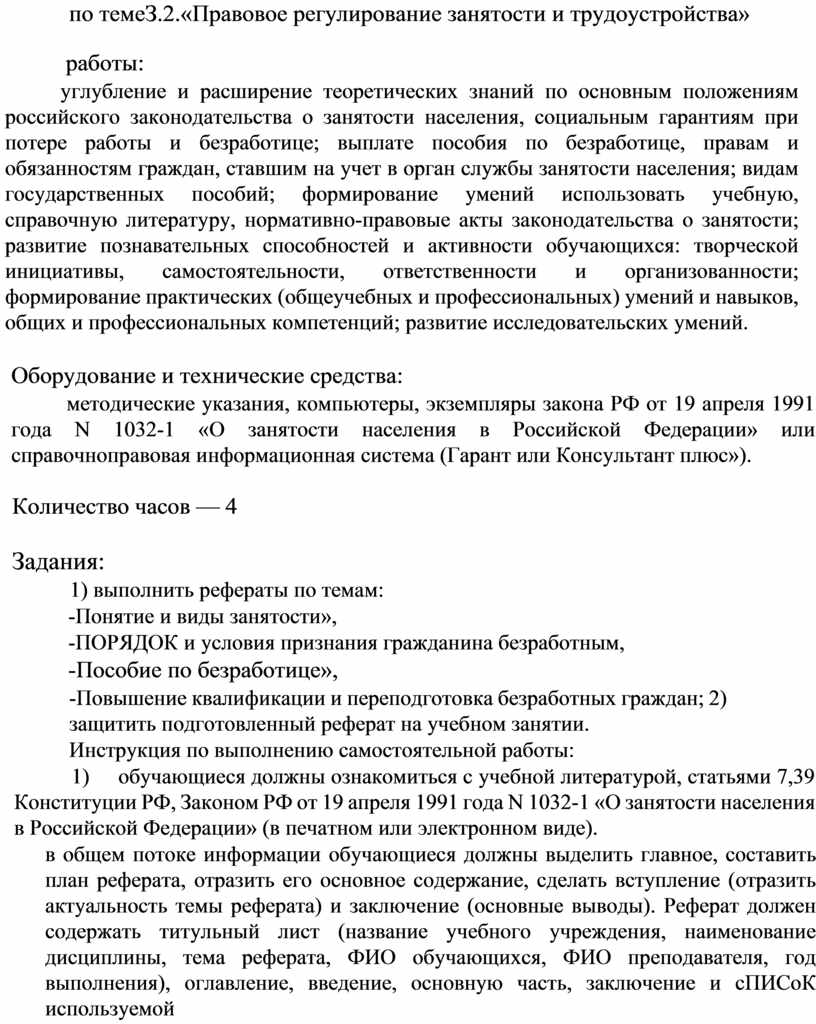 по теме3.2.«Правовое регулирование занятости и трудоустройства»

работы:

углубление и расширение теоретических знаний по основным положениям российского законодательства о занятости населения, социальным гарантиям при потере работы и безработице; выплате пособия по безработице, правам и обязанностям граждан, ставшим на учет в орган службы занятости населения; видам государственных пособий; формирование умений использовать учебную, справочную литературу, нормативно-правовые акты законодательства о занятости; развитие познавательных способностей и активности обучающихся: творческой инициативы, самостоятельности, ответственности и организованности; формирование практических (общеучебных и профессиональных) умений и навыков, общих и профессиональных компетенций; развитие исследовательских умений.

Оборудование и технические средства:

методические указания, компьютеры, экземпляры закона РФ от 19 апреля 1991 года N 1032-1 «О занятости населения в Российской Федерации» или справочноправовая информационная система (Гарант или Консультант плюс»).

Количество часов — 4

Задания:

1) выполнить рефераты по темам:

-Понятие и виды занятости»,

-ПОРЯДОК и условия признания гражданина безработным,

-Пособие по безработице»,

-Повышение квалификации и переподготовка безработных граждан; 2) защитить подготовленный реферат на учебном занятии.

Инструкция по выполнению самостоятельной работы:

1) обучающиеся должны ознакомиться с учебной литературой, статьями 7,39 Конституции РФ, Законом РФ от 19 апреля 1991 года N 1032-1 «О занятости населения в Российской Федерации» (в печатном или электронном виде).

в общем потоке информации обучающиеся должны выделить главное, составить план реферата, отразить его основное содержание, сделать вступление (отразить актуальность темы реферата) и заключение (основные выводы). Реферат должен содержать титульный лист (название учебного учреждения, наименование дисциплины, тема реферата, ФИО обучающихся, ФИО преподавателя, год выполнения), оглавление, введение, основную часть, заключение и сПИСоК используемой